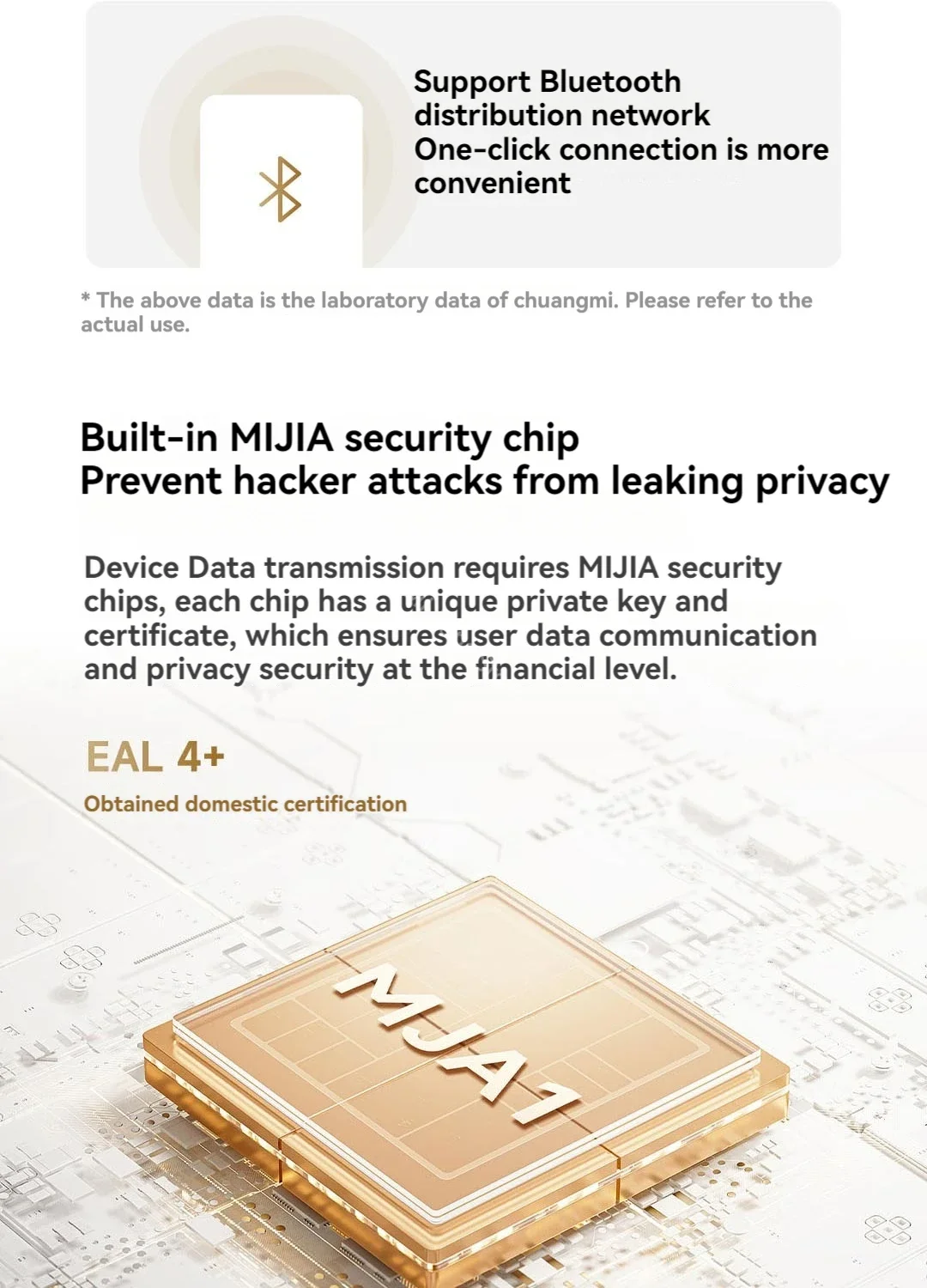 Support Bluetooth distribution network
One-click connection is more convenient

* The above data is the laboratory data of chuangmi. Please refer to the actual use.

Built-in MIJIA security chip
Prevent hacker attacks from leaking privacy

Device Data transmission requires MIJIA security chips, each chip has a unique private key and certificate, which ensures user data communication and privacy security at the financial level.

EAL 4+

Obtained domestic certification

MJA1